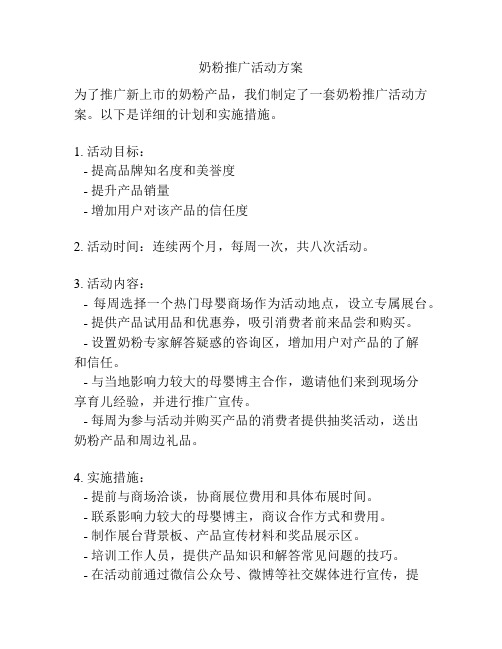 奶粉推广活动方案

为了推广新上市的奶粉产品，我们制定了一套奶粉推广活动方案。以下是详细的计划和实施措施。

1. 活动目标：
- 提高品牌知名度和美誉度
- 提升产品销量
- 增加用户对该产品的信任度

2. 活动时间：连续两个月，每周一次，共八次活动。

3. 活动内容：
- 每周选择一个热门母婴商场作为活动地点，设立专属展台。
- 提供产品试用品和优惠券，吸引消费者前来品尝和购买。
- 设置奶粉专家解答疑惑的咨询区，增加用户对产品的了解和信任。
- 与当地影响力较大的母婴博主合作，邀请他们来到现场分享育儿经验，并进行推广宣传。
- 每周为参与活动并购买产品的消费者提供抽奖活动，送出奶粉产品和周边礼品。

4. 实施措施：
- 提前与商场洽谈，协商展位费用和具体布展时间。
- 联系影响力较大的母婴博主，商议合作方式和费用。
- 制作展台背景板、产品宣传材料和奖品展示区。
- 培训工作人员，提供产品知识和解答常见问题的技巧。
- 在活动前通过微信公众号、微博等社交媒体进行宣传，提